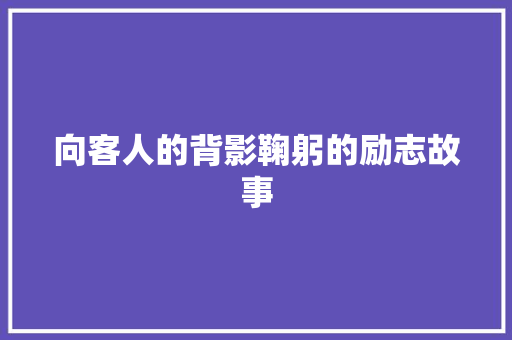 向客人的背影鞠躬的励志故事